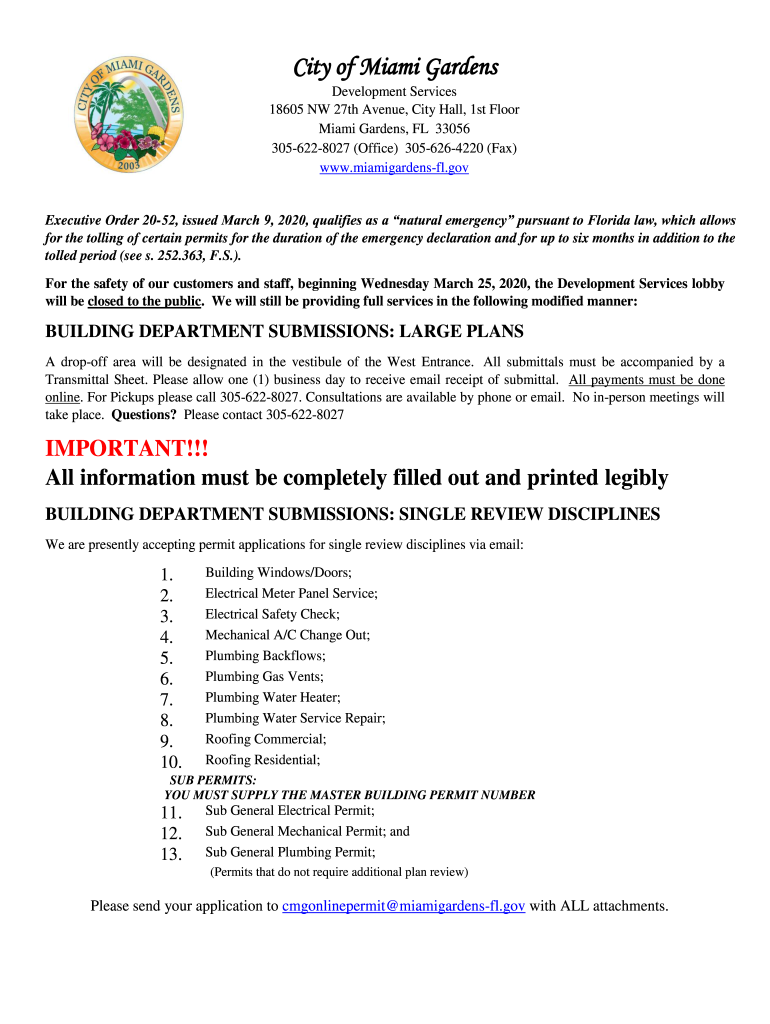 CITY OF MIAMI GARDENS
2003

City of Miami Gardens

Development Services
18605 NW 27th Avenue, City Hall, 1st Floor
Miami Gardens, FL 33056
305-622-8027 (Office) 305-626-4220 (Fax)
www.miamigardens-fl.gov

Executive Order 20-52, issued March 9, 2020, qualifies as a "natural emergency" pursuant to Florida law, which allows for the tolling of certain permits for the duration of the emergency declaration and for up to six months in addition to the tolled period (see s. 252.363, F.S.).

For the safety of our customers and staff, beginning Wednesday March 25, 2020, the Development Services lobby will be closed to the public. We will still be providing full services in the following modified manner:

BUILDING DEPARTMENT SUBMISSIONS: LARGE PLANS

A drop-off area will be designated in the vestibule of the West Entrance. All submittals must be accompanied by a Transmittal Sheet. Please allow one (1) business day to receive email receipt of submittal. All payments must be done online. For Pickups please call 305-622-8027. Consultations are available by phone or email. No in-person meetings will take place. Questions? Please contact 305-622-8027

IMPORTANT!!!
All information must be completely filled out and printed legibly

BUILDING DEPARTMENT SUBMISSIONS: SINGLE REVIEW DISCIPLINES

We are presently accepting permit applications for single review disciplines via email:

1. Building Windows/Doors;
2. Electrical Meter Panel Service;
3. Electrical Safety Check;
4. Mechanical A/C Change Out;
5. Plumbing Backflows;
6. Plumbing Gas Vents;
7. Plumbing Water Heater;
8. Plumbing Water Service Repair;
9. Roofing Commercial;
10. Roofing Residential;

SUB PERMITS:
YOU MUST SUPPLY THE MASTER BUILDING PERMIT NUMBER

11. Sub General Electrical Permit;
12. Sub General Mechanical Permit; and
13. Sub General Plumbing Permit;

(Permits that do not require additional plan review)

Please send your application to cmgonlinepermit@miamigardens-fl.gov with ALL attachments.